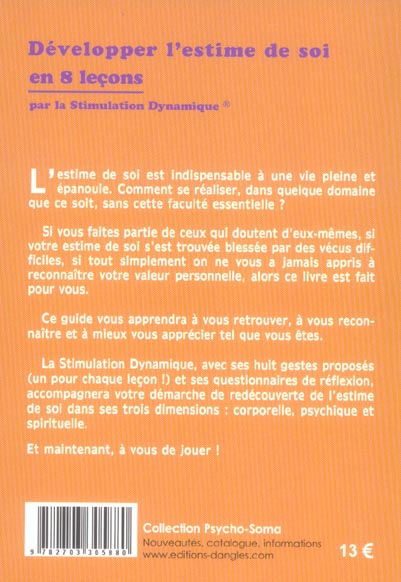 Développer l'estime de soi en 8 leçons

par la Stimulation Dynamique ®

L'estime de soi est indispensable à une vie pleine et épanouie. Comment se réaliser, dans quelque domaine que ce soit, sans cette faculté essentielle ?

Si vous faites partie de ceux qui doutent d'eux-mêmes, si votre estime de soi s'est trouvée blessée par des vécus difficiles, si tout simplement on ne vous a jamais appris à reconnaître votre valeur personnelle, alors ce livre est fait pour vous.

Ce guide vous apprendra à vous retrouver, à vous reconnaître et à mieux vous apprécier tel que vous êtes.

La Stimulation Dynamique, avec ses huit gestes proposés (un pour chaque leçon !) et ses questionnaires de réflexion, accompagnera votre démarche de redécouverte de l'estime de soi dans ses trois dimensions : corporelle, psychique et spirituelle.

Et maintenant, à vous de jouer !

9 782703 305880

Collection Psycho-Soma
Nouveautés, catalogue, informations
www.editions-dangles.com

13 €